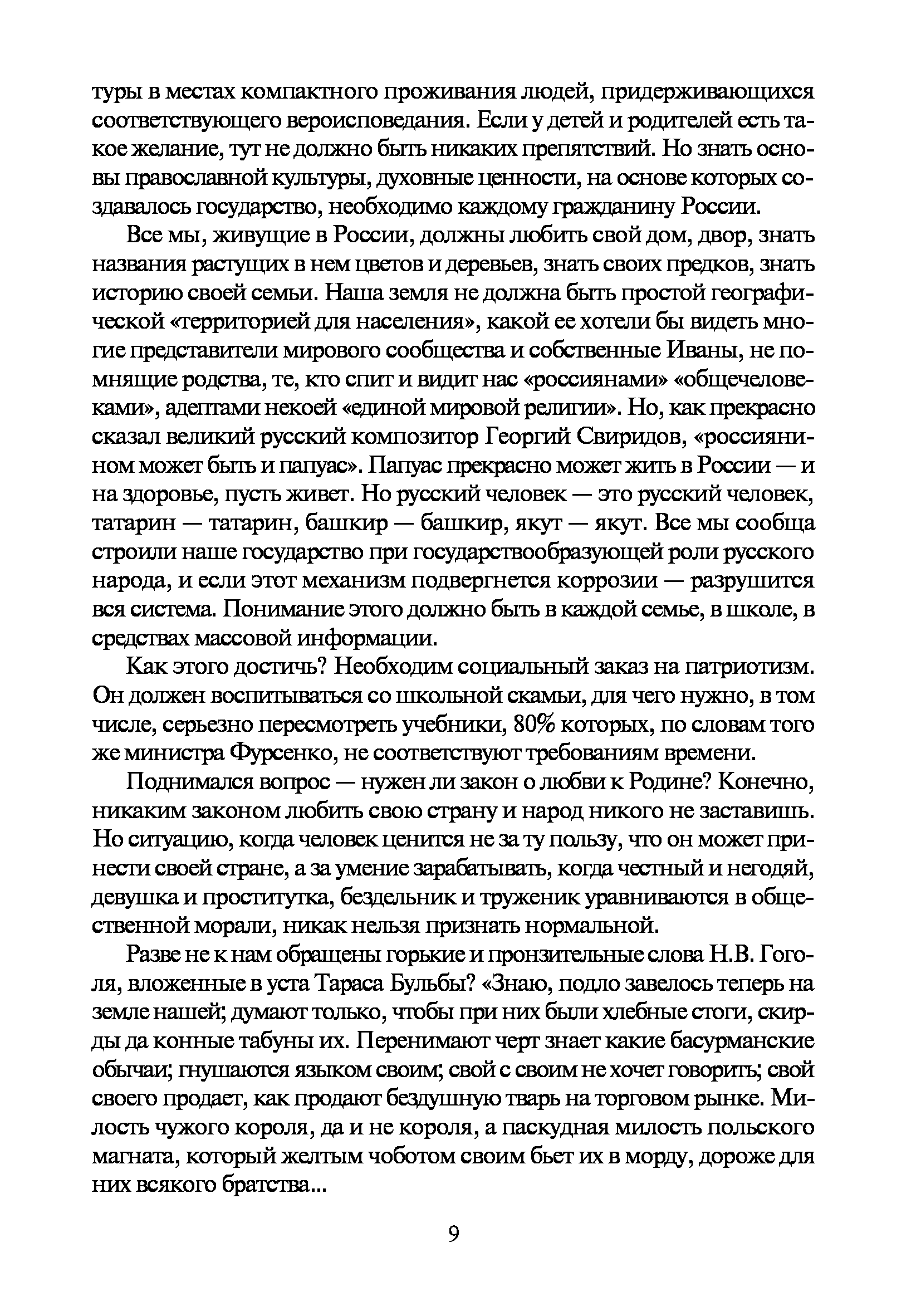 туры в местах компактного проживания людей, придерживающихся соответствующего вероисповедания. Если у детей и родителей есть такое желание, тут не должно быть никаких препятствий. Но знать основы православной культуры, духовные ценности, на основе которых создавалось государство, необходимо каждому гражданину России.

Все мы, живущие в России, должны любить свой дом, двор, знать названия растущих в нем цветов и деревьев, знать своих предков, знать историю своей семьи. Наша земля не должна быть простой географической «территорией для населения», какой ее хотели бы видеть многие представители мирового сообщества и собственные Иваны, не помнящие родства, те, кто спит и видит нас «россиянами» «общечеловеками», адептами некоей «единой мировой религии». Но, как прекрасно сказал великий русский композитор Георгий Свиридов, «россиянином может быть и папуас». Папуас прекрасно может жить в России — и на здоровье, пусть живет. Но русский человек — это русский человек, татарин — татарин, башкир — башкир, якут — якут. Все мы сообща строили наше государство при государствообразующей роли русского народа, и если этот механизм подвергнется коррозии — разрушится вся система. Понимание этого должно быть в каждой семье, в школе, в средствах массовой информации.

Как этого достичь? Необходим социальный заказ на патриотизм. Он должен воспитываться со школьной скамьи, для чего нужно, в том числе, серьезно пересмотреть учебники, 80% которых, по словам того же министра Фурсенко, не соответствуют требованиям времени.

Поднимался вопрос — нужен ли закон о любви к Родине? Конечно, никаким законом любить свою страну и народ никого не заставишь. Но ситуацию, когда человек ценится не за ту пользу, что он может принести своей стране, а за умение зарабатывать, когда честный и негодяй, девушка и проститутка, бездельник и труженик уравниваются в общественной морали, никак нельзя признать нормальной.

Разве не к нам обращены горькие и пронзительные слова Н.В. Гоголя, вложенные в уста Тараса Бульбы? «Знаю, подло завелось теперь на земле нашей; думают только, чтобы при них были хлебные стоги, скирды да конные табуны их. Перенимают черт знает какие басурманские обычаи; гнушаются языком своим; свой с своим не хочет говорить; свой своего продает, как продают бездушную тварь на торговом рынке. Милость чужого короля, да и не короля, а паскудная милость польского магната, который желтым чоботом своим бьет их в морду, дороже для них всякого братства...

9